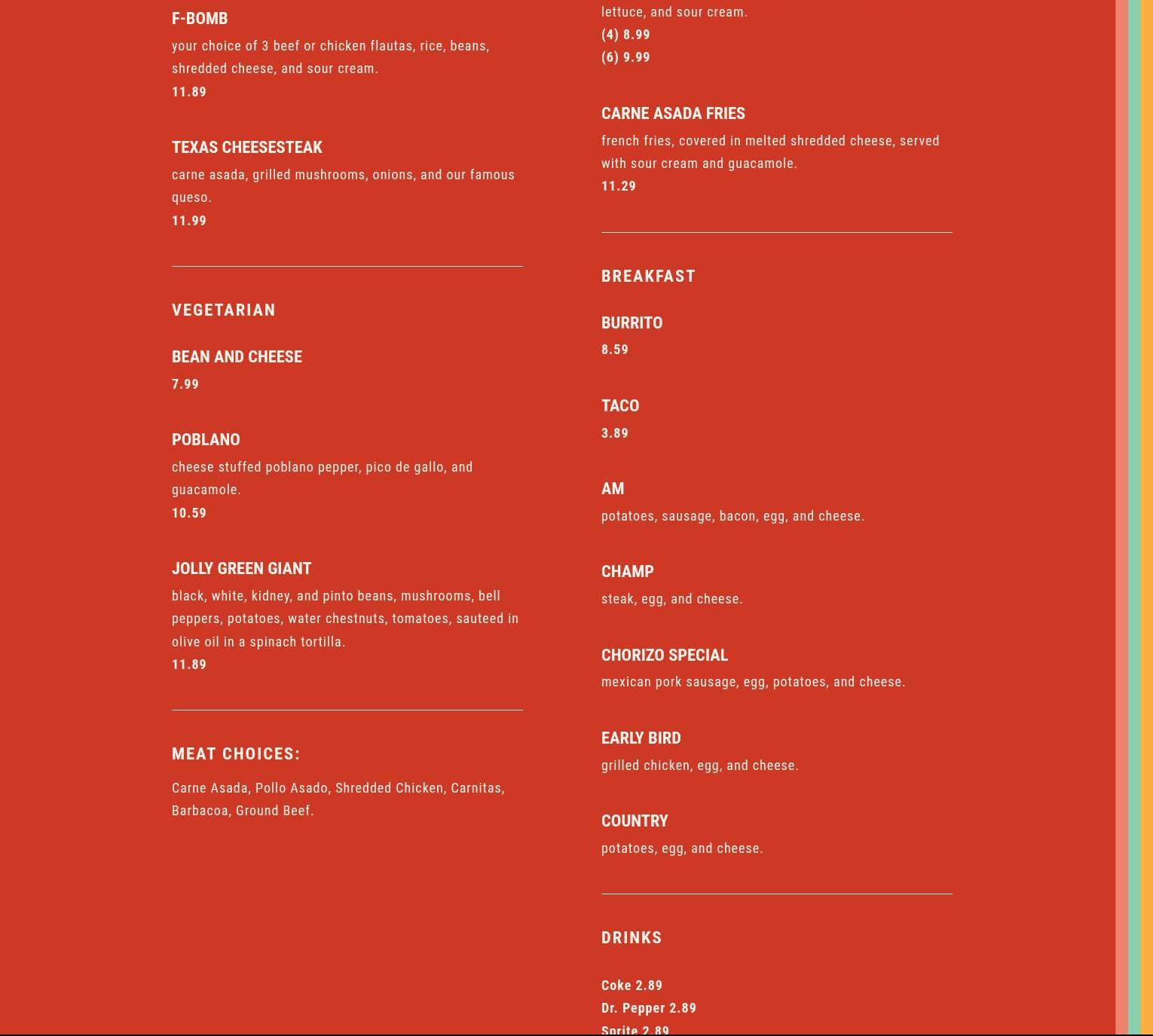 F-BOMB

your choice of 3 beef or chicken flautas, rice, beans, shredded cheese, and sour cream.

11.89

TEXAS CHEESESTEAK

carne asada, grilled mushrooms, onions, and our famous queso.

11.99

VEGETARIAN

BEAN AND CHEESE

7.99

POBLANO

cheese stuffed poblano pepper, pico de gallo, and guacamole.

10.59

JOLLY GREEN GIANT

black, white, kidney, and pinto beans, mushrooms, bell peppers, potatoes, water chestnuts, tomatoes, sauteed in olive oil in a spinach tortilla.

11.89

MEAT CHOICES:

Carne Asada, Pollo Asado, Shredded Chicken, Carnitas, Barbacoa, Ground Beef.

lettuce, and sour cream.

(4) 8.99

(6) 9.99

CARNE ASADA FRIES

french fries, covered in melted shredded cheese, served with sour cream and guacamole.

11.29

BREAKFAST

BURRITO

8.59

TACO

3.89

AM

potatoes, sausage, bacon, egg, and cheese.

CHAMP

steak, egg, and cheese.

CHORIZO SPECIAL

mexican pork sausage, egg, potatoes, and cheese.

EARLY BIRD

grilled chicken, egg, and cheese.

COUNTRY

potatoes, egg, and cheese.

DRINKS

Coke 2.89

Dr. Pepper 2.89

Sprite 2.89